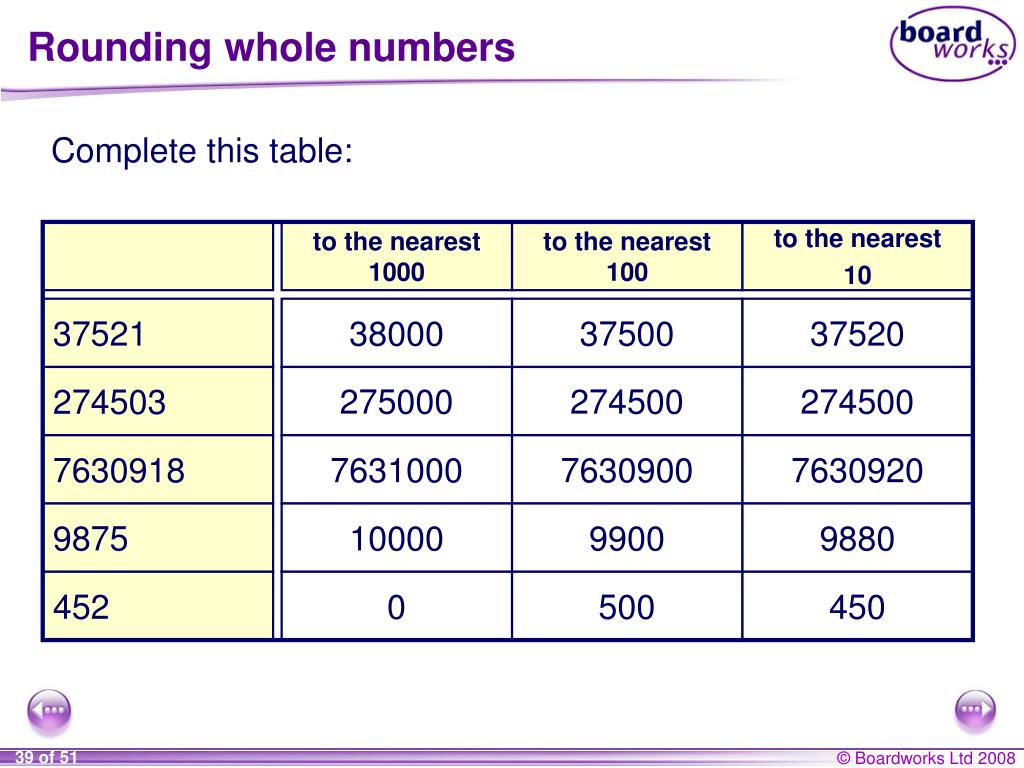 Rounding whole numbers

board works

Complete this table:

| | to the nearest 1000 | to the nearest 100 | to the nearest 10 |
|---|---|---|---|
| 37521 | 38000 | 37500 | 37520 |
| 274503 | 275000 | 274500 | 274500 |
| 7630918 | 7631000 | 7630900 | 7630920 |
| 9875 | 10000 | 9900 | 9880 |
| 452 | 0 | 500 | 450 |

39 of 51

© Boardworks Ltd 2008